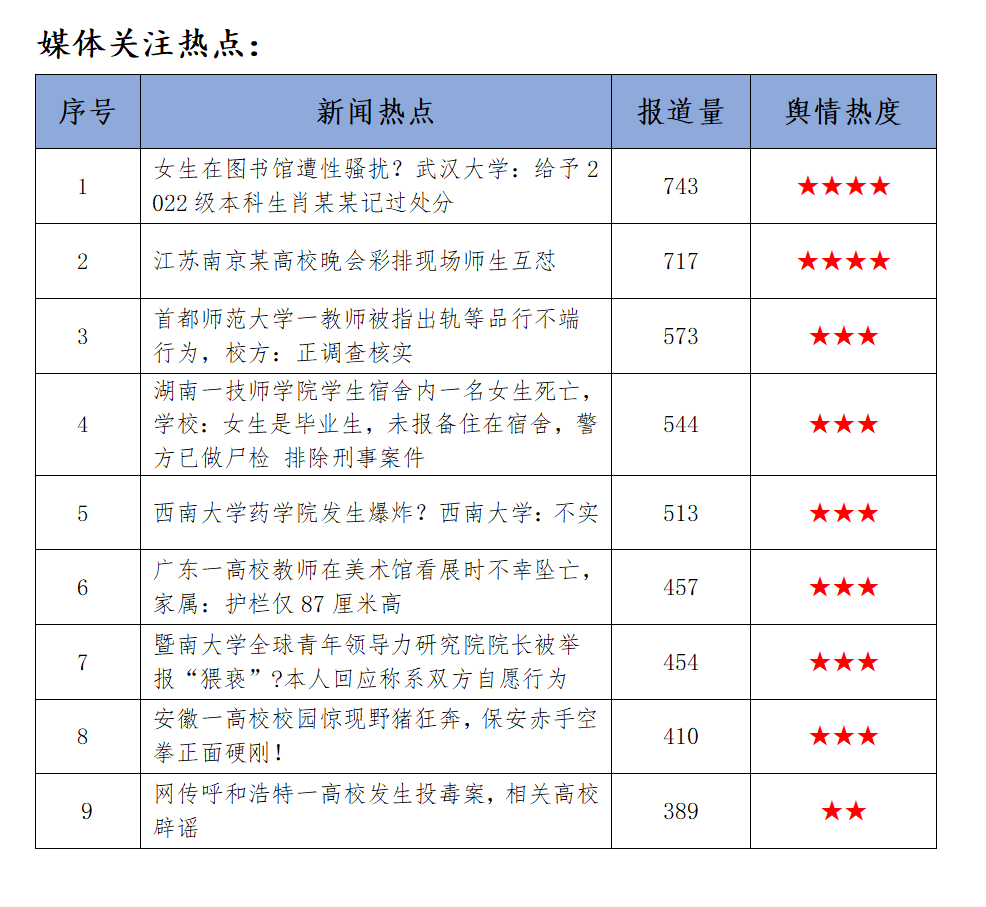 媒体关注热点：

| 序号 | 新闻热点 | 报道量 | 舆情热度 |
|---|---|---|---|
| 1 | 女生在图书馆遭性骚扰？武汉大学：给予2022级本科生肖某某记过处分 | 743 | ★★★★ |
| 2 | 江苏南京某高校晚会彩排现场师生互怼 | 717 | ★★★★ |
| 3 | 首都师范大学一教师被指出轨等品行不端行为，校方：正调查核实 | 573 | ★★★ |
| 4 | 湖南一技师学院学生宿舍内一名女生死亡，学校：女生是毕业生，未报备住在宿舍，警方已做尸检 排除刑事案件 | 544 | ★★★ |
| 5 | 西南大学药学院发生爆炸？西南大学：不实 | 513 | ★★★ |
| 6 | 广东一高校教师在美术馆看展时不幸坠亡，家属：护栏仅87厘米高 | 457 | ★★★ |
| 7 | 暨南大学全球青年领导力研究院院长被举报“猥亵”?本人回应称系双方自愿行为 | 454 | ★★★ |
| 8 | 安徽一高校校园惊现野猪狂奔，保安赤手空拳正面硬刚！ | 410 | ★★★ |
| 9 | 网传呼和浩特一高校发生投毒案，相关高校辟谣 | 389 | ★★ |